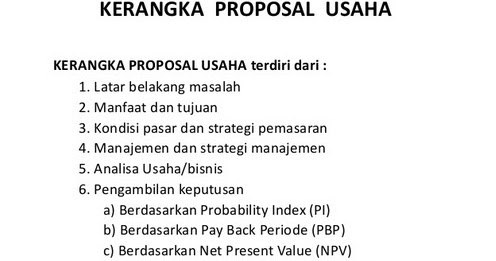 KERANGKA PROPOSAL USAHA

KERANGKA PROPOSAL USAHA terdiri dari :
1. Latar belakang masalah
2. Manfaat dan tujuan
3. Kondisi pasar dan strategi pemasaran
4. Manajemen dan strategi manajemen
5. Analisa Usaha/bisnis
6. Pengambilan keputusan
a) Berdasarkan Probability Index (PI)
b) Berdasarkan Pay Back Periode (PBP)
c) Berdasarkan Net Present Value (NPV)